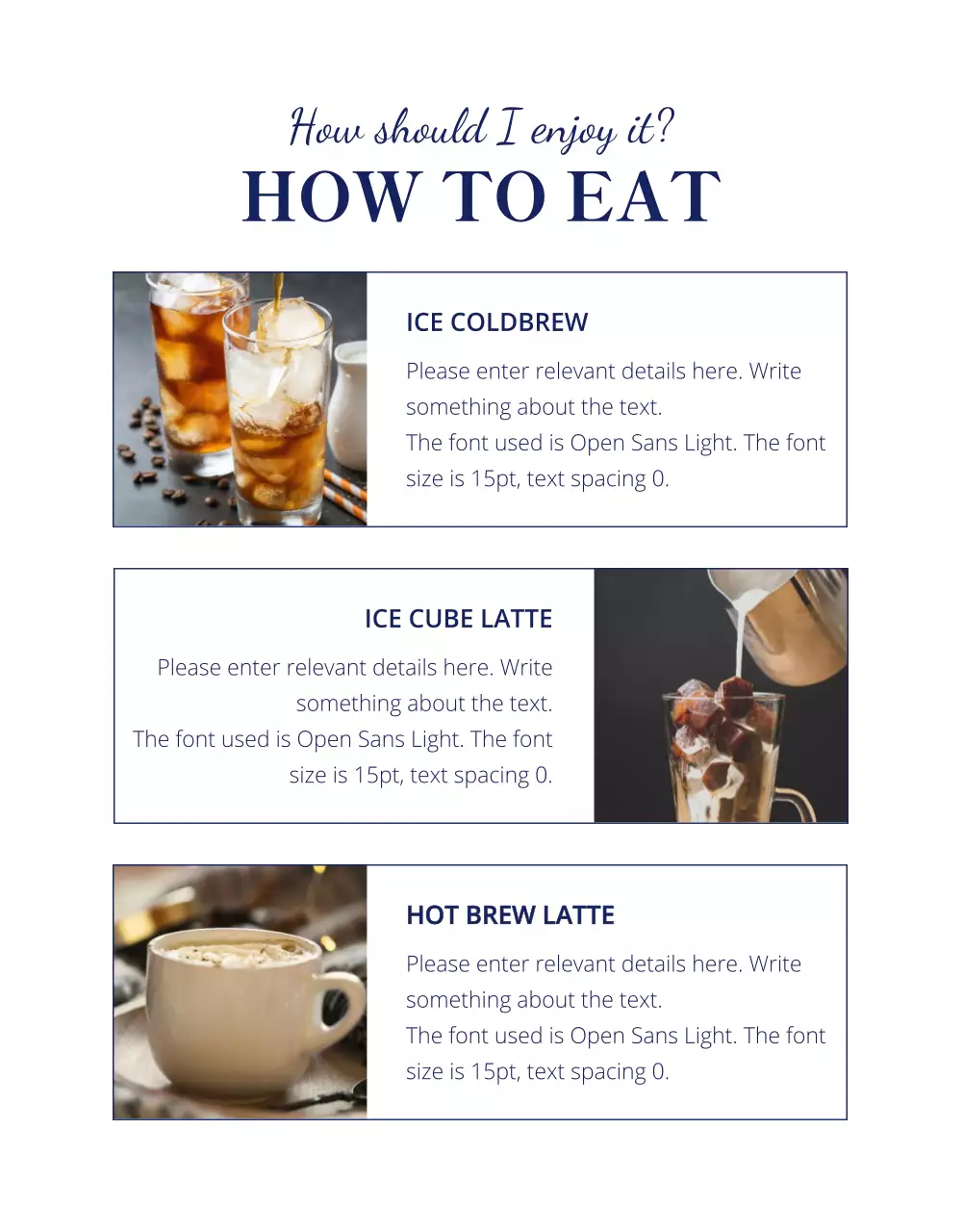 How should I enjoy it?
HOW TO EAT

ICE COLDBREW

Please enter relevant details here. Write something about the text.
The font used is Open Sans Light. The font size is 15pt, text spacing 0.

ICE CUBE LATTE

Please enter relevant details here. Write something about the text.
The font used is Open Sans Light. The font size is 15pt, text spacing 0.

HOT BREW LATTE

Please enter relevant details here. Write something about the text.
The font used is Open Sans Light. The font size is 15pt, text spacing 0.